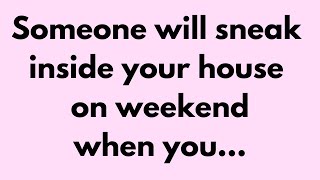 Someone will sneak inside your house on weekend when you...